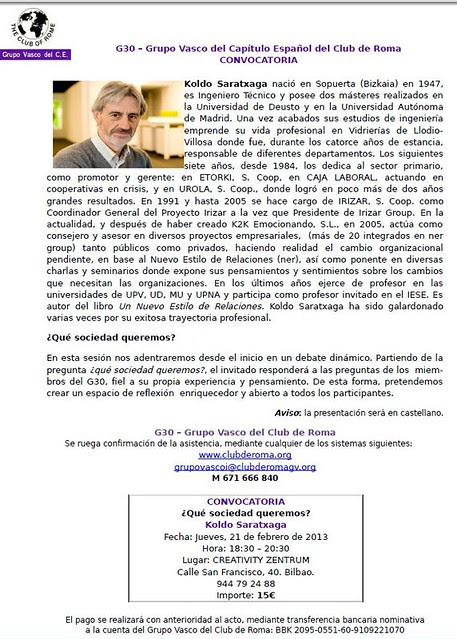 THE CLUB OF ROME

Grupo Vasco del C.E.

G30 – Grupo Vasco del Capítulo Español del Club de Roma
CONVOCATORIA

Koldo Saratxaga nació en Sopuerta (Bizkaia) en 1947, es Ingeniero Técnico y posee dos másteres realizados en la Universidad de Deusto y en la Universidad Autónoma de Madrid. Una vez acabados sus estudios de ingeniería emprende su vida profesional en Vidrierías de Llodio-Villosa donde fue, durante los catorce años de estancia, responsable de diferentes departamentos. Los siguientes siete años, desde 1984, los dedica al sector primario, como promotor y gerente: en ETORKI, S. Coop, en CAJA LABORAL, actuando en cooperativas en crisis, y en UROLA, S. Coop., donde logró en poco más de dos años grandes resultados. En 1991 y hasta 2005 se hace cargo de IRIZAR, S. Coop. como Coordinador General del Proyecto Irizar a la vez que Presidente de Irizar Group. En la actualidad, y después de haber creado K2K Emocionando, S.L., en 2005, actúa como consejero y asesor en diversos proyectos empresariales, (más de 20 integrados en ner group) tanto públicos como privados, haciendo realidad el cambio organizacional pendiente, en base al Nuevo Estilo de Relaciones (ner), así como ponente en diversas charlas y seminarios donde expone sus pensamientos y sentimientos sobre los cambios que necesitan las organizaciones. En los últimos años ejerce de profesor en las universidades de UPV, UD, MU y UPNA y participa como profesor invitado en el IESE. Es autor del libro Un Nuevo Estilo de Relaciones. Koldo Saratxaga ha sido galardonado varias veces por su exitosa trayectoria profesional.

¿Qué sociedad queremos?

En esta sesión nos adentraremos desde el inicio en un debate dinámico. Partiendo de la pregunta ¿qué sociedad queremos?, el invitado responderá a las preguntas de los miembros del G30, fiel a su propia experiencia y pensamiento. De esta forma, pretendemos crear un espacio de reflexión enriquecedor y abierto a todos los participantes.

Aviso: la presentación será en castellano.

G30 – Grupo Vasco del Club de Roma
Se ruega confirmación de la asistencia, mediante cualquier de los sistemas siguientes:
www.clubderoma.org
grupovascoi@clubderomagv.org
M 671 666 840

CONVOCATORIA
¿Qué sociedad queremos?
Koldo Saratxaga
Fecha: Jueves, 21 de febrero de 2013
Hora: 18:30 – 20:30
Lugar: CREATIVITY ZENTRUM
Calle San Francisco, 40. Bilbao.
944 79 24 88
Importe: 15€

El pago se realizará con anterioridad al acto, mediante transferencia bancaria nominativa a la cuenta del Grupo Vasco del Club de Roma: BBK 2095-0551-60-9109221070